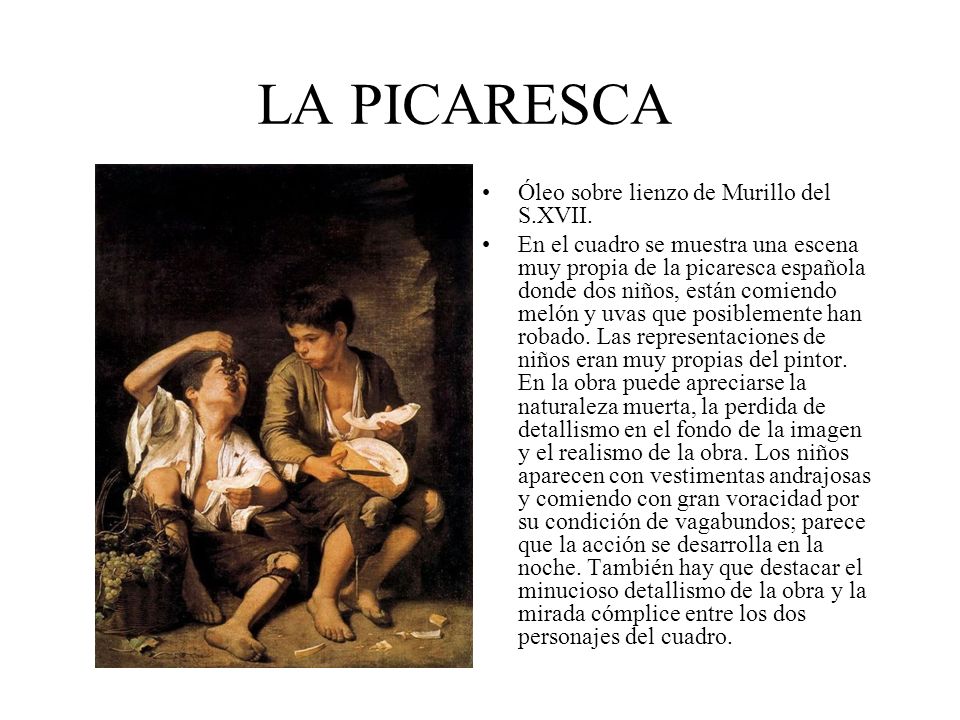 LA PICARESCA

• Óleo sobre lienzo de Murillo del S.XVII.
• En el cuadro se muestra una escena muy propia de la picaresca española donde dos niños, están comiendo melón y uvas que posiblemente han robado. Las representaciones de niños eran muy propias del pintor. En la obra puede apreciarse la naturaleza muerta, la perdida de detallismo en el fondo de la imagen y el realismo de la obra. Los niños aparecen con vestimentas andrajosas y comiendo con gran voracidad por su condición de vagabundos; parece que la acción se desarrolla en la noche. También hay que destacar el minucioso detallismo de la obra y la mirada cómplice entre los dos personajes del cuadro.